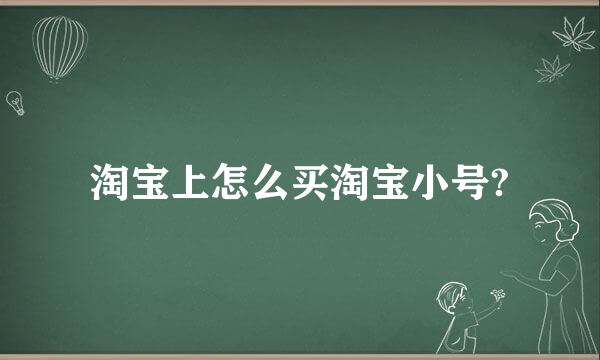 淘宝上怎么买淘宝小号?